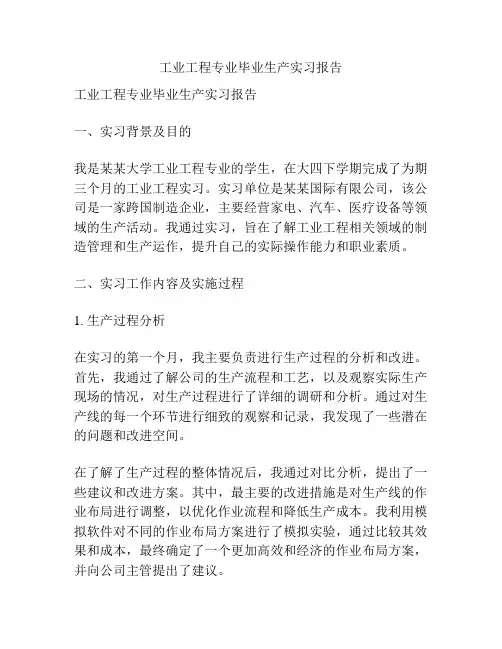 工业工程专业毕业生产实习报告

工业工程专业毕业生产实习报告

一、实习背景及目的

我是某某大学工业工程专业的学生，在大四下学期完成了为期三个月的工业工程实习。实习单位是某某国际有限公司，该公司是一家跨国制造企业，主要经营家电、汽车、医疗设备等领域的生产活动。我通过实习，旨在了解工业工程相关领域的制造管理和生产运作，提升自己的实际操作能力和职业素质。

二、实习工作内容及实施过程

1. 生产过程分析

在实习的第一个月，我主要负责进行生产过程的分析和改进。首先，我通过了解公司的生产流程和工艺，以及观察实际生产现场的情况，对生产过程进行了详细的调研和分析。通过对生产线的每一个环节进行细致的观察和记录，我发现了一些潜在的问题和改进空间。

在了解了生产过程的整体情况后，我通过对比分析，提出了一些建议和改进方案。其中，最主要的改进措施是对生产线的作业布局进行调整，以优化作业流程和降低生产成本。我利用模拟软件对不同的作业布局方案进行了模拟实验，通过比较其效果和成本，最终确定了一个更加高效和经济的作业布局方案，并向公司主管提出了建议。